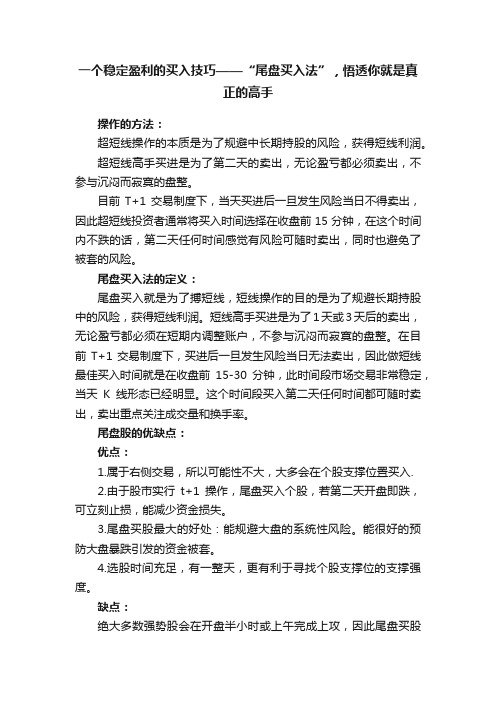 一个稳定盈利的买入技巧——“尾盘买入法”，悟透你就是真正的高手

操作的方法：

超短线操作的本质是为了规避中长期持股的风险，获得短线利润。

超短线高手买进是为了第二天的卖出，无论盈亏都必须卖出，不参与沉闷而寂寞的盘整。

目前 T+1 交易制度下，当天买进后一旦发生风险当日不得卖出，因此超短线投资者通常将买入时间选择在收盘前 15 分钟，在这个时间内不跌的话，第二天任何时间感觉有风险可随时卖出，同时也避免了被套的风险。

尾盘买入法的定义：

尾盘买入就是为了搏短线，短线操作的目的是为了规避长期持股中的风险，获得短线利润。短线高手买进是为了1天或3天后的卖出，无论盈亏都必须在短期内调整账户，不参与沉闷而寂寞的盘整。在目前 T+1 交易制度下，买进后一旦发生风险当日无法卖出，因此做短线最佳买入时间就是在收盘前 15-30 分钟，此时间段市场交易非常稳定，当天 K 线形态已经明显。这个时间段买入第二天任何时间都可随时卖出，卖出重点关注成交量和换手率。

尾盘股的优缺点：

优点：

1.属于右侧交易，所以可能性不大，大多会在个股支撑位置买入.

2.由于股市实行 t+1 操作，尾盘买入个股，若第二天开盘即跌，可立刻止损，能减少资金损失。

3.尾盘买股最大的好处：能规避大盘的系统性风险。能很好的预防大盘暴跌引发的资金被套。

4.选股时间充足，有一整天，更有利于寻找个股支撑位的支撑强度。

缺点：

绝大多数强势股会在开盘半小时或上午完成上攻，因此尾盘买股